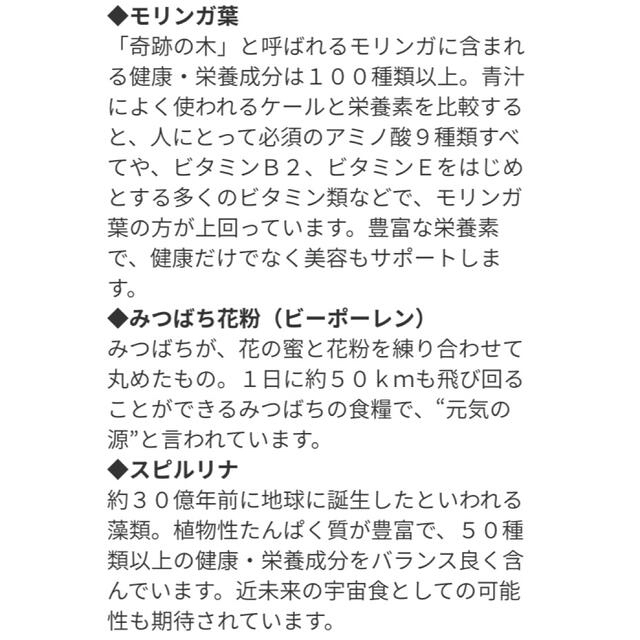 ◆モリンガ葉
「奇跡の木」と呼ばれるモリンガに含まれる健康・栄養成分は１００種類以上。青汁によく使われるケールと栄養素を比較すると、人にとって必須のアミノ酸９種類すべてや、ビタミンＢ２、ビタミンＥをはじめとする多くのビタミン類などで、モリンガ葉の方が上回っています。豊富な栄養素で、健康だけでなく美容もサポートします。
◆みつばち花粉（ビーポーレン）
みつばちが、花の蜜と花粉を練り合わせて丸めたもの。１日に約５０ｋｍも飛び回ることができるみつばちの食糧で、“元気の源”と言われています。
◆スピルリナ
約３０億年前に地球に誕生したといわれる藻類。植物性たんぱく質が豊富で、５０種類以上の健康・栄養成分をバランス良く含んでいます。近未来の宇宙食としての可能性も期待されています。